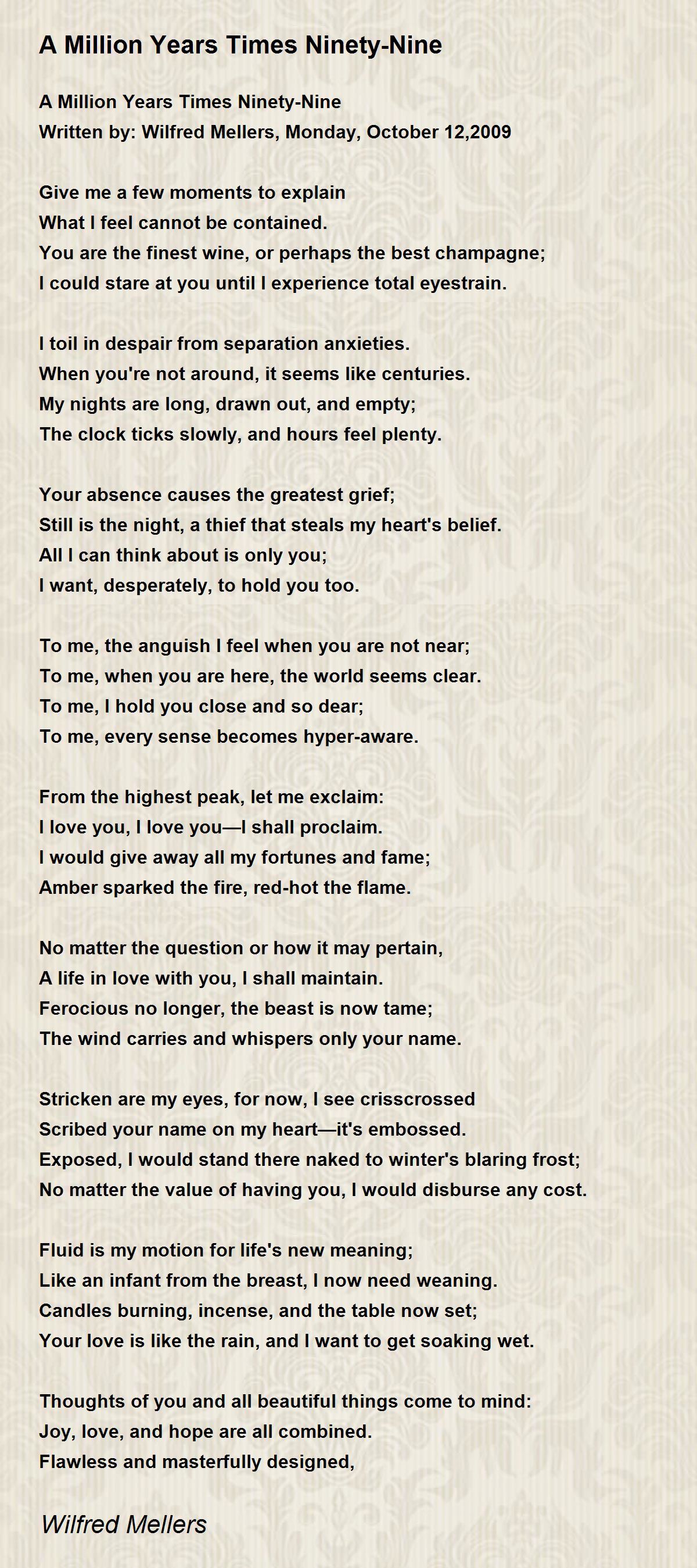 A Million Years Times Ninety-Nine

A Million Years Times Ninety-Nine
Written by: Wilfred Mellers, Monday, October 12,2009

Give me a few moments to explain
What I feel cannot be contained.
You are the finest wine, or perhaps the best champagne;
I could stare at you until I experience total eyestrain.

I toil in despair from separation anxieties.
When you're not around, it seems like centuries.
My nights are long, drawn out, and empty;
The clock ticks slowly, and hours feel plenty.

Your absence causes the greatest grief;
Still is the night, a thief that steals my heart's belief.
All I can think about is only you;
I want, desperately, to hold you too.

To me, the anguish I feel when you are not near;
To me, when you are here, the world seems clear.
To me, I hold you close and so dear;
To me, every sense becomes hyper-aware.

From the highest peak, let me exclaim:
I love you, I love you—I shall proclaim.
I would give away all my fortunes and fame;
Amber sparked the fire, red-hot the flame.

No matter the question or how it may pertain,
A life in love with you, I shall maintain.
Ferocious no longer, the beast is now tame;
The wind carries and whispers only your name.

Stricken are my eyes, for now, I see crisscrossed
Scribed your name on my heart—it's embossed.
Exposed, I would stand there naked to winter's blaring frost;
No matter the value of having you, I would disburse any cost.

Fluid is my motion for life's new meaning;
Like an infant from the breast, I now need weaning.
Candles burning, incense, and the table now set;
Your love is like the rain, and I want to get soaking wet.

Thoughts of you and all beautiful things come to mind:
Joy, love, and hope are all combined.
Flawless and masterfully designed,

Wilfred Mellers